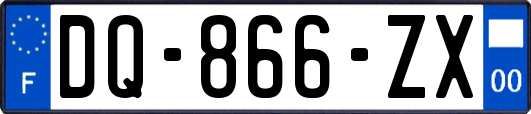 F

DQ-866-ZX

00